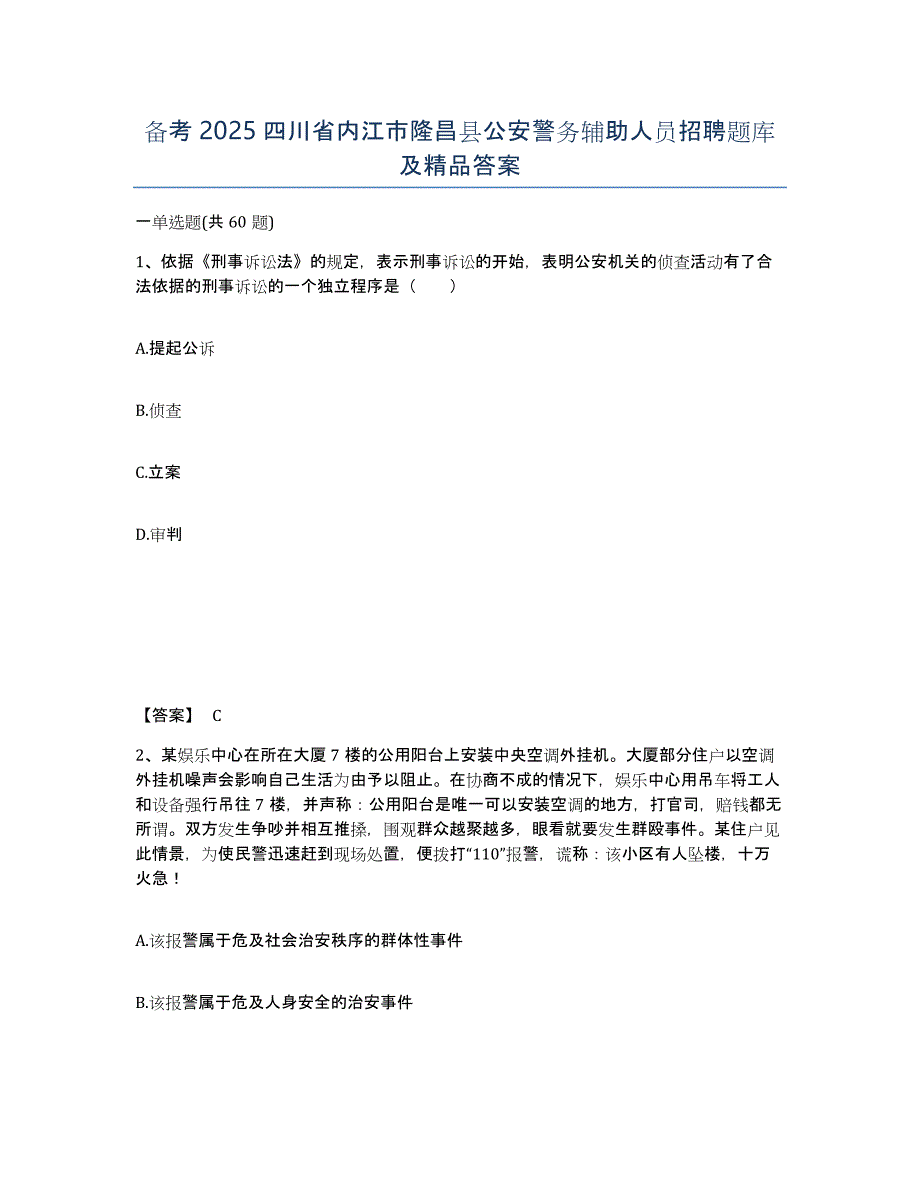 备考 2025 四川省内江市隆昌县公安警务辅助人员招聘题库及精品答案

一单选题(共 60 题)

1、依据《刑事诉讼法》的规定，表示刑事诉讼的开始，表明公安机关的侦查活动有了合法依据的刑事诉讼的一个独立程序是（　　）

A.提起公诉

B.侦查

C.立案

D.审判

【答案】 C

2、某娱乐中心在所在大厦 7 楼的公用阳台上安装中央空调外挂机。大厦部分住户以空调外挂机噪声会影响自己生活为由予以阻止。在协商不成的情况下，娱乐中心用吊车将工人和设备强行吊往 7 楼，并声称：公用阳台是唯一可以安装空调的地方，打官司，赔钱都无所谓。双方发生争吵并相互推搡，围观群众越聚越多，眼看就要发生群殴事件。某住户见此情景，为使民警迅速赶到现场处置，便拨打“110”报警，谎称：该小区有人坠楼，十万火急！

A.该报警属于危及社会治安秩序的群体性事件

B.该报警属于危及人身安全的治安事件